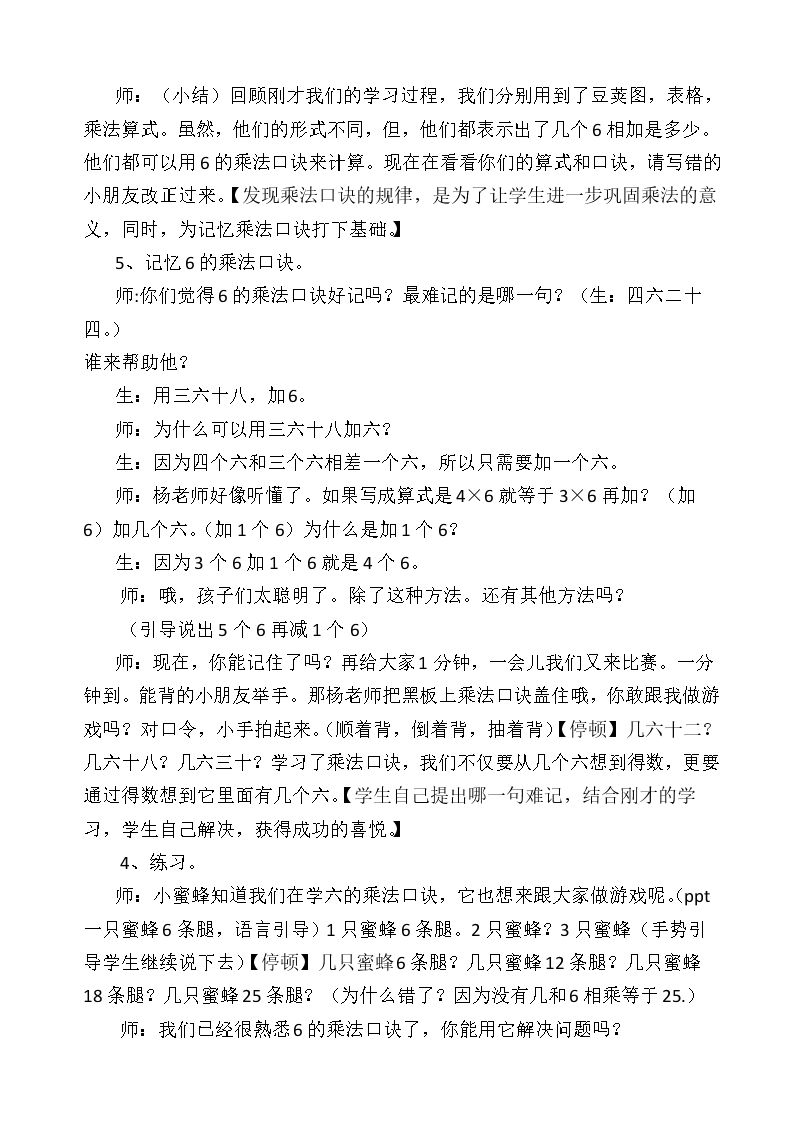 师：（小结）回顾刚才我们的学习过程，我们分别用到了豆荚图，表格，乘法算式。虽然，他们的形式不同，但，他们都表示出了几个6相加是多少。他们都可以用6的乘法口诀来计算。现在在看看你们的算式和口诀，请写错的小朋友改正过来。【发现乘法口诀的规律，是为了让学生进一步巩固乘法的意义，同时，为记忆乘法口诀打下基础。】

5、记忆6的乘法口诀。

师:你们觉得6的乘法口诀好记吗？最难记的是哪一句？（生：四六二十四。）

谁来帮助他？

生：用三六十八，加6。

师：为什么可以用三六十八加六？

生：因为四个六和三个六相差一个六，所以只需要加一个六。

师：杨老师好像听懂了。如果写成算式是4×6就等于3×6再加？（加6）加几个六。（加1个6）为什么是加1个6？

生：因为3个6加1个6就是4个6。

师：哦，孩子们太聪明了。除了这种方法。还有其他方法吗？

（引导说出5个6再减1个6）

师：现在，你能记住了吗？再给大家1分钟，一会儿我们又来比赛。一分钟到。能背的小朋友举手。那杨老师把黑板上乘法口诀盖住哦，你敢跟我做游戏吗？对口令，小手拍起来。（顺着背，倒着背，抽着背）【停顿】几六十二？几六十八？几六三十？学习了乘法口诀，我们不仅要从几个六想到得数，更要通过得数想到它里面有几个六。【学生自己提出哪一句难记，结合刚才的学习，学生自己解决，获得成功的喜悦。】

4、练习。

师：小蜜蜂知道我们在学六的乘法口诀，它也想来跟大家做游戏呢。(ppt一只蜜蜂6条腿，语言引导）1只蜜蜂6条腿。2只蜜蜂？3只蜜蜂（手势引导学生继续说下去）【停顿】几只蜜蜂6条腿？几只蜜蜂12条腿？几只蜜蜂18条腿？几只蜜蜂25条腿？（为什么错了？因为没有几和6相乘等于25.）

师：我们已经很熟悉6的乘法口诀了，你能用它解决问题吗？